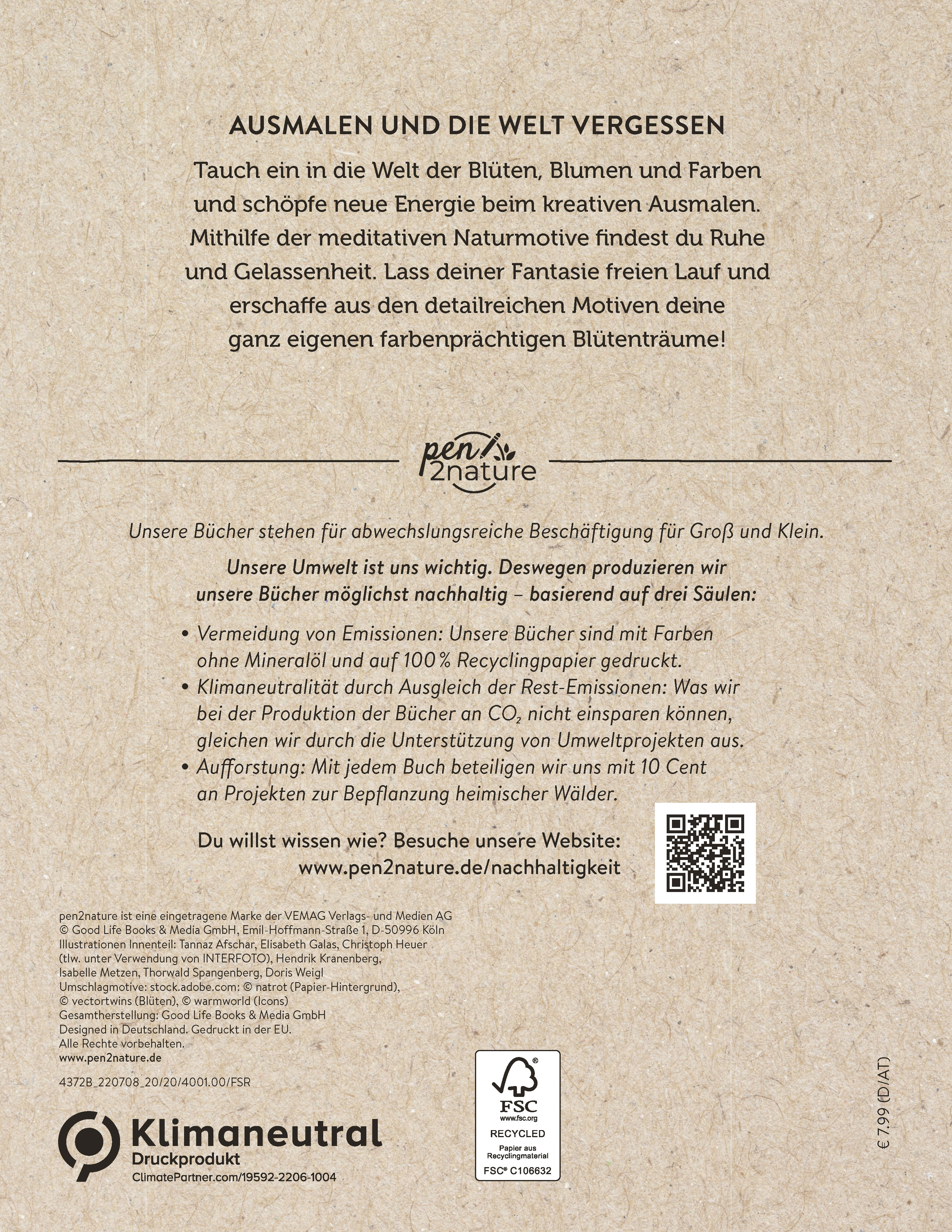 AUSMALEN UND DIE WELT VERGESSEN

Tauch ein in die Welt der Blüten, Blumen und Farben und schöpfe neue Energie beim kreativen Ausmalen. Mithilfe der meditativen Naturmotive findest du Ruhe und Gelassenheit. Lass deiner Fantasie freien Lauf und erschaffe aus den detailreichen Motiven deine ganz eigenen farbenprächtigen Blütenträume!

pen2nature

Unsere Bücher stehen für abwechslungsreiche Beschäftigung für Groß und Klein.

Unsere Umwelt ist uns wichtig. Deswegen produzieren wir unsere Bücher möglichst nachhaltig – basierend auf drei Säulen:

• Vermeidung von Emissionen: Unsere Bücher sind mit Farben ohne Mineralöl und auf 100 % Recyclingpapier gedruckt.
• Klimaneutralität durch Ausgleich der Rest-Emissionen: Was wir bei der Produktion der Bücher an $CO_2$ nicht einsparen können, gleichen wir durch die Unterstützung von Umweltprojekten aus.
• Aufforstung: Mit jedem Buch beteiligen wir uns mit 10 Cent an Projekten zur Bepflanzung heimischer Wälder.

Du willst wissen wie? Besuche unsere Website: www.pen2nature.de/nachhaltigkeit

pen2nature ist eine eingetragene Marke der VEMAG Verlags- und Medien AG
© Good Life Books & Media GmbH, Emil-Hoffmann-Straße 1, D-50996 Köln
Illustrationen Innenteil: Tannaz Afschar, Elisabeth Galas, Christoph Heuer (tlw. unter Verwendung von INTERFOTO), Hendrik Kranenberg, Isabelle Metzen, Thorwald Spangenberg, Doris Weigl
Umschlagmotive: stock.adobe.com: © natrot (Papier-Hintergrund), © vectortwins (Blüten), © warmworld (Icons)
Gesamtherstellung: Good Life Books & Media GmbH
Designed in Deutschland. Gedruckt in der EU.
Alle Rechte vorbehalten.
www.pen2nature.de

4372B_220708_20/20/4001.00/FSR

Klimaneutral
Druckprodukt
ClimatePartner.com/19592-2206-1004

FSC
www.fsc.org
RECYCLED
Papier aus Recyclingmaterial
FSC® C106632

€ 7,99 (D/AT)